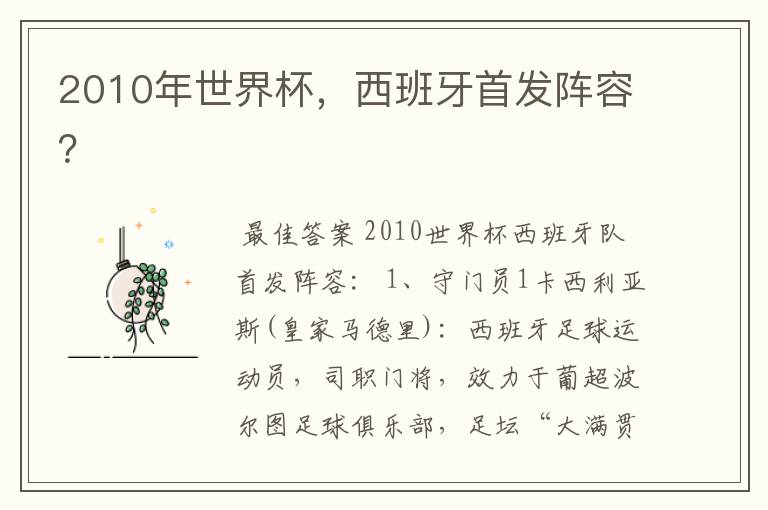 2010年世界杯，西班牙首发阵容？

最佳答案 2010世界杯西班牙队首发阵容： 1、守门员1卡西利亚斯(皇家马德里)：西班牙足球运动员，司职门将，效力于葡超波尔图足球俱乐部，足坛“大满贯